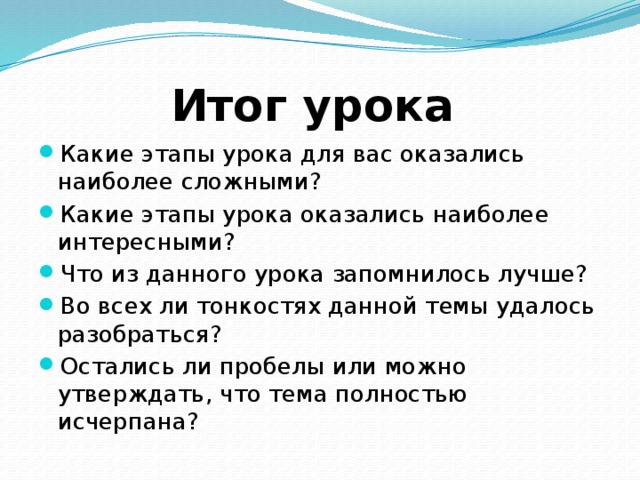 Итог урока

Какие этапы урока для вас оказались наиболее сложными?

Какие этапы урока оказались наиболее интересными?

Что из данного урока запомнилось лучше?

Во всех ли тонкостях данной темы удалось разобраться?

Остались ли пробелы или можно утверждать, что тема полностью исчерпана?